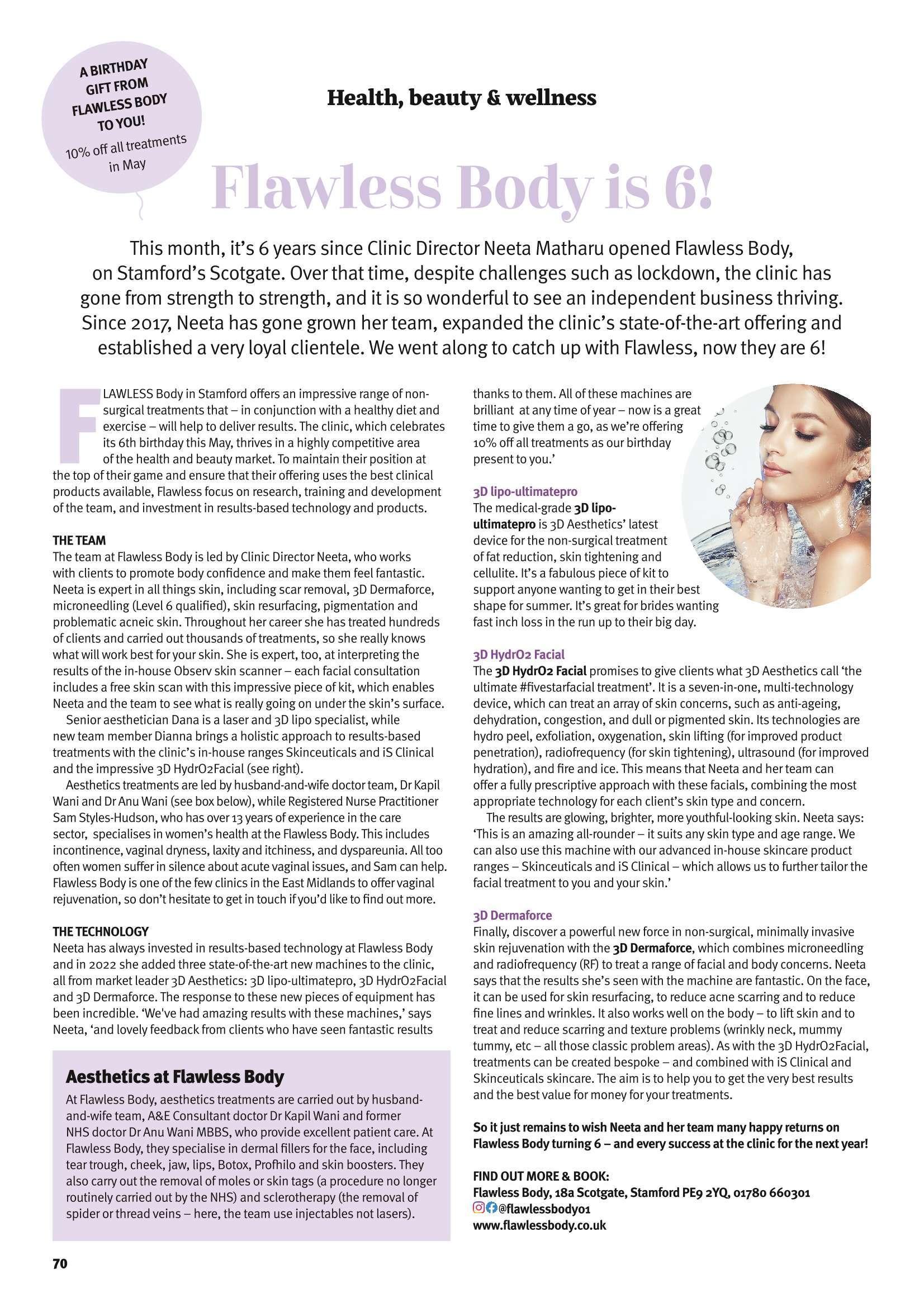 A BIRTHDAY GIFT FROM FLAWLESS BODY TO YOU!
10% off all treatments in May

Health, beauty & wellness

Flawless Body is 6!

This month, it's 6 years since Clinic Director Neeta Matharu opened Flawless Body, on Stamford's Scotgate. Over that time, despite challenges such as lockdown, the clinic has gone from strength to strength, and it is so wonderful to see an independent business thriving. Since 2017, Neeta has gone grown her team, expanded the clinic's state-of-the-art offering and established a very loyal clientele. We went along to catch up with Flawless, now they are 6!

FLAWLESS Body in Stamford offers an impressive range of non-surgical treatments that – in conjunction with a healthy diet and exercise – will help to deliver results. The clinic, which celebrates its 6th birthday this May, thrives in a highly competitive area of the health and beauty market. To maintain their position at the top of their game and ensure that their offering uses the best clinical products available, Flawless focus on research, training and development of the team, and investment in results-based technology and products.

THE TEAM
The team at Flawless Body is led by Clinic Director Neeta, who works with clients to promote body confidence and make them feel fantastic. Neeta is expert in all things skin, including scar removal, 3D Dermaforce, microneedling (Level 6 qualified), skin resurfacing, pigmentation and problematic acneic skin. Throughout her career she has treated hundreds of clients and carried out thousands of treatments, so she really knows what will work best for your skin. She is expert, too, at interpreting the results of the in-house Observ skin scanner – each facial consultation includes a free skin scan with this impressive piece of kit, which enables Neeta and the team to see what is really going on under the skin's surface.

Senior aesthetician Dana is a laser and 3D lipo specialist, while new team member Dianna brings a holistic approach to results-based treatments with the clinic's in-house ranges Skinceuticals and iS Clinical and the impressive 3D HydrO2Facial (see right).

Aesthetics treatments are led by husband-and-wife doctor team, Dr Kapil Wani and Dr Anu Wani (see box below), while Registered Nurse Practitioner Sam Styles-Hudson, who has over 13 years of experience in the care sector, specialises in women's health at the Flawless Body. This includes incontinence, vaginal dryness, laxity and itchiness, and dyspareunia. All too often women suffer in silence about acute vaginal issues, and Sam can help. Flawless Body is one of the few clinics in the East Midlands to offer vaginal rejuvenation, so don't hesitate to get in touch if you'd like to find out more.

THE TECHNOLOGY
Neeta has always invested in results-based technology at Flawless Body and in 2022 she added three state-of-the-art new machines to the clinic, all from market leader 3D Aesthetics: 3D lipo-ultimatepro, 3D HydrO2Facial and 3D Dermaforce. The response to these new pieces of equipment has been incredible. 'We've had amazing results with these machines,' says Neeta, 'and lovely feedback from clients who have seen fantastic results thanks to them. All of these machines are brilliant at any time of year – now is a great time to give them a go, as we're offering 10% off all treatments as our birthday present to you.'

3D lipo-ultimatepro
The medical-grade 3D lipo-ultimatepro is 3D Aesthetics' latest device for the non-surgical treatment of fat reduction, skin tightening and cellulite. It's a fabulous piece of kit to support anyone wanting to get in their best shape for summer. It's great for brides wanting fast inch loss in the run up to their big day.

3D HydrO2 Facial
The 3D HydrO2 Facial promises to give clients what 3D Aesthetics call 'the ultimate #fivestarfacial treatment'. It is a seven-in-one, multi-technology device, which can treat an array of skin concerns, such as anti-ageing, dehydration, congestion, and dull or pigmented skin. Its technologies are hydro peel, exfoliation, oxygenation, skin lifting (for improved product penetration), radiofrequency (for skin tightening), ultrasound (for improved hydration), and fire and ice. This means that Neeta and her team can offer a fully prescriptive approach with these facials, combining the most appropriate technology for each client's skin type and concern.

The results are glowing, brighter, more youthful-looking skin. Neeta says: 'This is an amazing all-rounder – it suits any skin type and age range. We can also use this machine with our advanced in-house skincare product ranges – Skinceuticals and iS Clinical – which allows us to further tailor the facial treatment to you and your skin.'

3D Dermaforce
Finally, discover a powerful new force in non-surgical, minimally invasive skin rejuvenation with the 3D Dermaforce, which combines microneedling and radiofrequency (RF) to treat a range of facial and body concerns. Neeta says that the results she's seen with the machine are fantastic. On the face, it can be used for skin resurfacing, to reduce acne scarring and to reduce fine lines and wrinkles. It also works well on the body – to lift skin and to treat and reduce scarring and texture problems (wrinkly neck, mummy tummy, etc – all those classic problem areas). As with the 3D HydrO2Facial, treatments can be created bespoke – and combined with iS Clinical and Skinceuticals skincare. The aim is to help you to get the very best results and the best value for money for your treatments.

So it just remains to wish Neeta and her team many happy returns on Flawless Body turning 6 – and every success at the clinic for the next year!

FIND OUT MORE & BOOK:
Flawless Body, 18a Scotgate, Stamford PE9 2YQ, 01780 660301
@flawlessbody01
www.flawlessbody.co.uk

Aesthetics at Flawless Body
At Flawless Body, aesthetics treatments are carried out by husband-and-wife team, A&E Consultant doctor Dr Kapil Wani and former NHS doctor Dr Anu Wani MBBS, who provide excellent patient care. At Flawless Body, they specialise in dermal fillers for the face, including tear trough, cheek, jaw, lips, Botox, Profhilo and skin boosters. They also carry out the removal of moles or skin tags (a procedure no longer routinely carried out by the NHS) and sclerotherapy (the removal of spider or thread veins – here, the team use injectables not lasers).

70